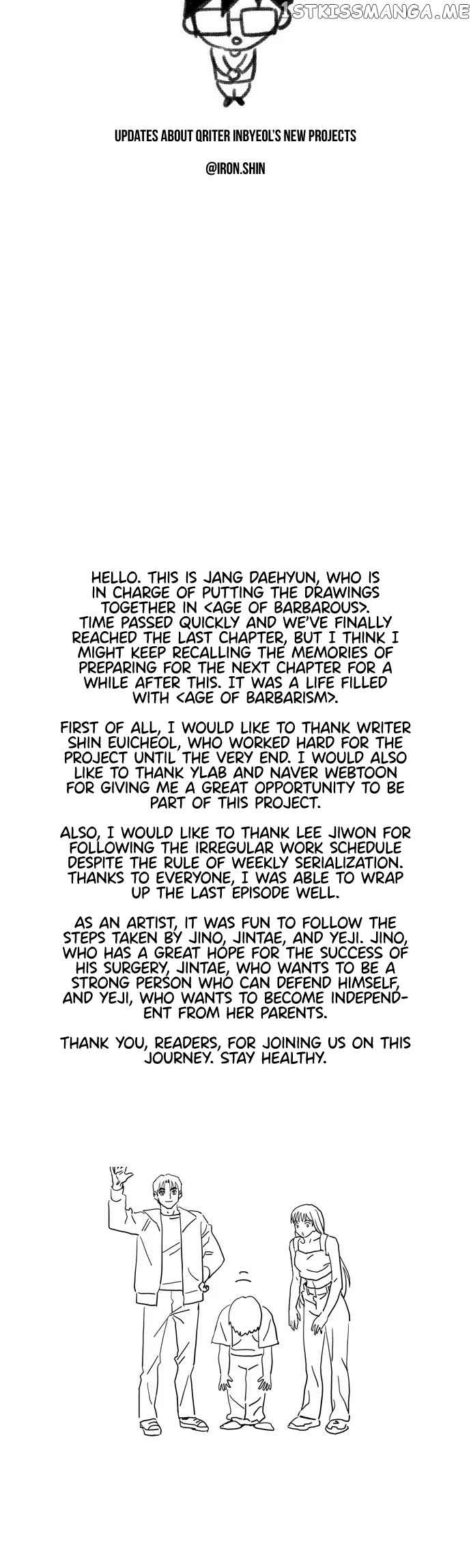 1STKISSMANGA.ME

UPDATES ABOUT QRITER INBYEOL'S NEW PROJECTS

@IRON.SHIN

HELLO. THIS IS JANG DAEHYUN, WHO IS IN CHARGE OF PUTTING THE DRAWINGS TOGETHER IN <AGE OF BARBAROUS>. TIME PASSED QUICKLY AND WE'VE FINALLY REACHED THE LAST CHAPTER, BUT I THINK I MIGHT KEEP RECALLING THE MEMORIES OF PREPARING FOR THE NEXT CHAPTER FOR A WHILE AFTER THIS. IT WAS A LIFE FILLED WITH <AGE OF BARBARISM>.

FIRST OF ALL, I WOULD LIKE TO THANK WRITER SHIN EUICHEOL, WHO WORKED HARD FOR THE PROJECT UNTIL THE VERY END. I WOULD ALSO LIKE TO THANK YLAB AND NAVER WEBTOON FOR GIVING ME A GREAT OPPORTUNITY TO BE PART OF THIS PROJECT.

ALSO, I WOULD LIKE TO THANK LEE JIWON FOR FOLLOWING THE IRREGULAR WORK SCHEDULE DESPITE THE RULE OF WEEKLY SERIALIZATION. THANKS TO EVERYONE, I WAS ABLE TO WRAP UP THE LAST EPISODE WELL.

AS AN ARTIST, IT WAS FUN TO FOLLOW THE STEPS TAKEN BY JINO, JINTAE, AND YEJI. JINO, WHO HAS A GREAT HOPE FOR THE SUCCESS OF HIS SURGERY, JINTAE, WHO WANTS TO BE A STRONG PERSON WHO CAN DEFEND HIMSELF, AND YEJI, WHO WANTS TO BECOME INDEPENDENT FROM HER PARENTS.

THANK YOU, READERS, FOR JOINING US ON THIS JOURNEY. STAY HEALTHY.